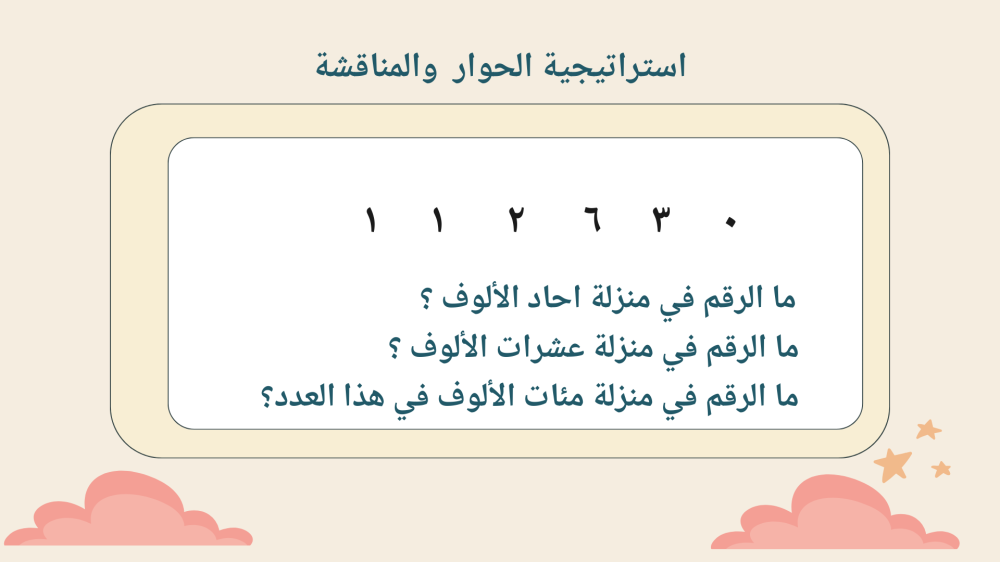 استراتيجية الحوار والمناقشة

١ ١ ٢ ٦ ٣ ٠

ما الرقم في منزلة احاد الألوف ؟
ما الرقم في منزلة عشرات الألوف ؟
ما الرقم في منزلة مئات الألوف في هذا العدد؟